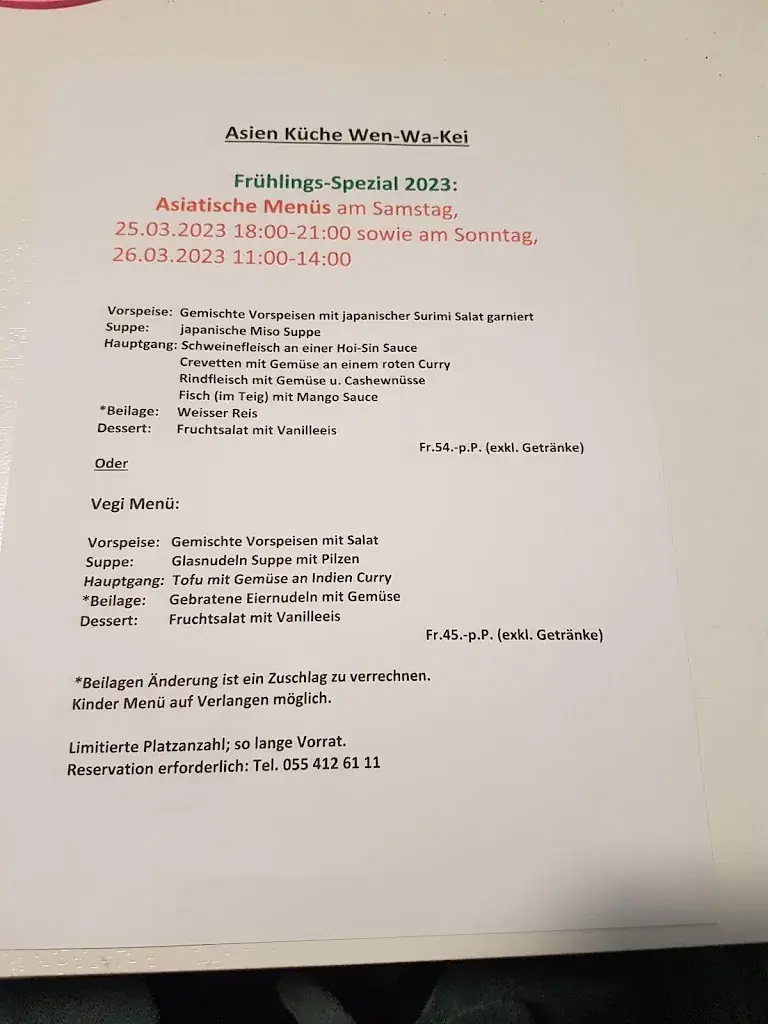 Asien Küche Wen-Wa-Kei

Frühlings-Spezial 2023:
Asiatische Menüs am Samstag,
25.03.2023 18:00-21:00 sowie am Sonntag,
26.03.2023 11:00-14:00

Vorspeise: Gemischte Vorspeisen mit japanischer Surimi Salat garniert
Suppe: japanische Miso Suppe
Hauptgang: Schweinefleisch an einer Hoi-Sin Sauce
Crevetten mit Gemüse an einem roten Curry
Rindfleisch mit Gemüse u. Cashewnüsse
Fisch (im Teig) mit Mango Sauce
*Beilage: Weisser Reis
Dessert: Fruchtsalat mit Vanilleeis
Fr.54.-p.P. (exkl. Getränke)

Oder

Vegi Menü:

Vorspeise: Gemischte Vorspeisen mit Salat
Suppe: Glasnudeln Suppe mit Pilzen
Hauptgang: Tofu mit Gemüse an Indien Curry
*Beilage: Gebratene Eiernudeln mit Gemüse
Dessert: Fruchtsalat mit Vanilleeis
Fr.45.-p.P. (exkl. Getränke)

*Beilagen Änderung ist ein Zuschlag zu verrechnen.
Kinder Menü auf Verlangen möglich.

Limitierte Platzanzahl; so lange Vorrat.
Reservation erforderlich: Tel. 055 412 61 11